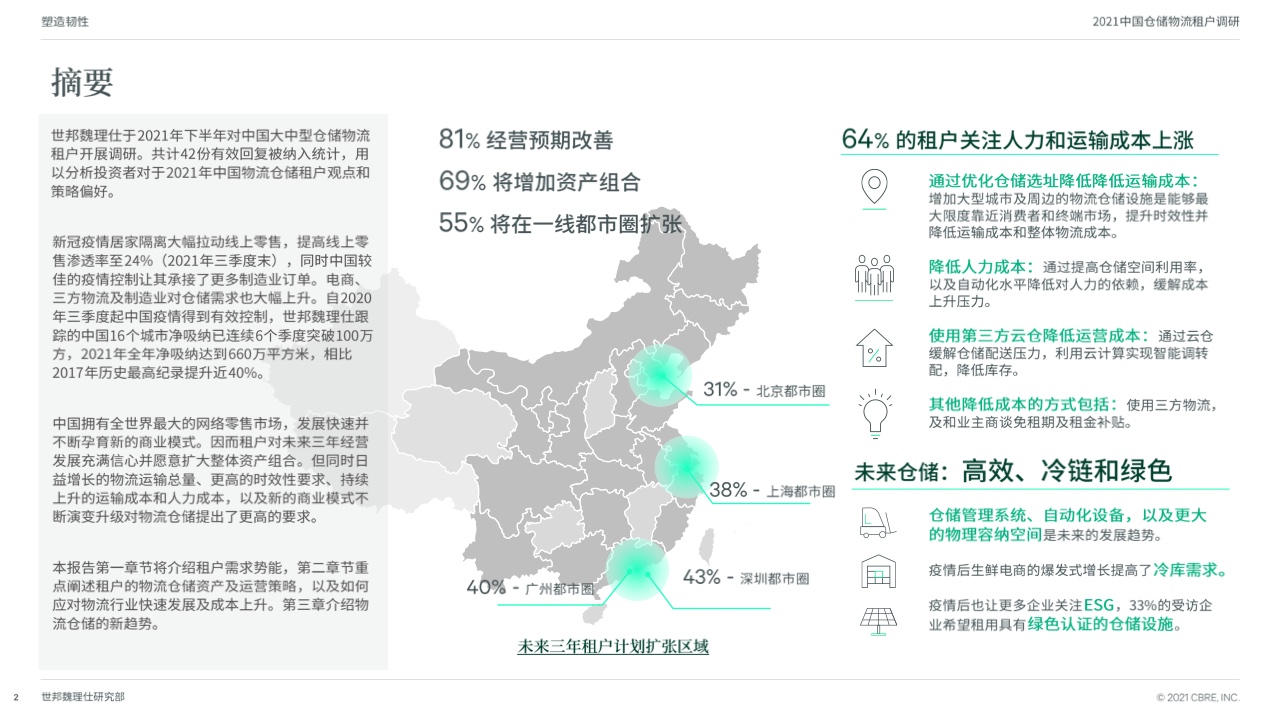 塑造韧性

2021中国仓储物流租户调研

摘要

世邦魏理仕于2021年下半年对中国大中型仓储物流租户开展调研。共计42份有效回复被纳入统计，用以分析投资者对于2021年中国物流仓储租户观点和策略偏好。

新冠疫情居家隔离大幅拉动线上零售，提高线上零售渗透率至24%（2021年三季度末），同时中国较佳的疫情控制让其承接了更多制造业订单。电商、三方物流及制造业对仓储需求也大幅上升。自2020年三季度起中国疫情得到有效控制，世邦魏理仕跟踪的中国16个城市净吸纳已连续6个季度突破100万方，2021年全年净吸纳达到660万平方米，相比2017年历史最高纪录提升近40%。

中国拥有全世界最大的网络零售市场，发展快速并不断孕育新的商业模式。因而租户对未来三年经营发展充满信心并愿意扩大整体资产组合。但同时日益增长的物流运输总量、更高的时效性要求、持续上升的运输成本和人力成本，以及新的商业模式不断演变升级对物流仓储提出了更高的要求。

本报告第一章节将介绍租户需求势能，第二章节重点阐述租户的物流仓储资产及运营策略，以及如何应对物流行业快速发展及成本上升。第三章介绍物流仓储的新趋势。

81% 经营预期改善

69% 将增加资产组合

55% 将在一线都市圈扩张

31% - 北京都市圈

38% - 上海都市圈

40% - 广州都市圈

43% - 深圳都市圈

未来三年租户计划扩张区域

64% 的租户关注人力和运输成本上涨

通过优化仓储选址降低降低运输成本：增加大型城市及周边的物流仓储设施是能够最大限度靠近消费者和终端市场，提升时效性并降低运输成本和整体物流成本。

降低人力成本：通过提高仓储空间利用率，以及自动化水平降低对人力的依赖，缓解成本上升压力。

使用第三方云仓降低运营成本：通过云仓缓解仓储配送压力，利用云计算实现智能调转配，降低库存。

其他降低成本的方式包括：使用三方物流，及和业主商谈免租期及租金补贴。

未来仓储：高效、冷链和绿色

仓储管理系统、自动化设备，以及更大的物理容纳空间是未来的发展趋势。

疫情后生鲜电商的爆发式增长提高了冷库需求。

疫情后也让更多企业关注ESG，33%的受访企业希望租用具有绿色认证的仓储设施。

2 世邦魏理仕研究部

© 2021 CBRE, INC.